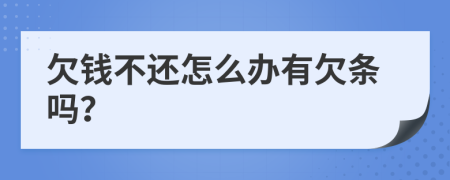 欠钱不还怎么办有欠条吗?